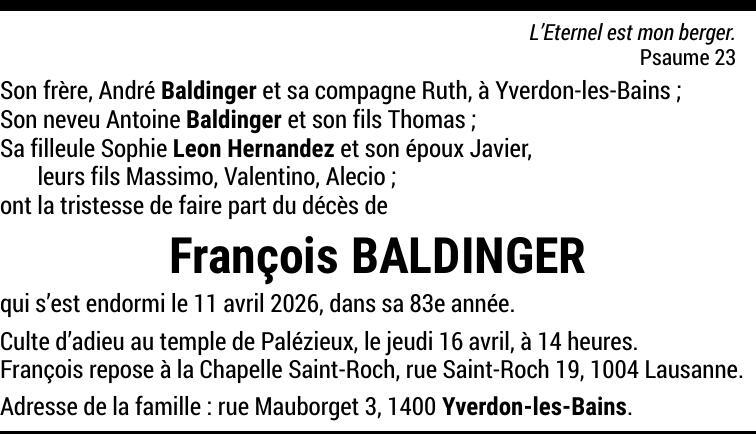 L'Eternel est mon berger.
Psaume 23

Son frère, André Baldinger et sa compagne Ruth, à Yverdon-les-Bains ;
Son neveu Antoine Baldinger et son fils Thomas ;
Sa filleule Sophie Leon Hernandez et son époux Javier,
leurs fils Massimo, Valentino, Alecio ;
ont la tristesse de faire part du décès de

François BALDINGER

qui s'est endormi le 11 avril 2026, dans sa 83e année.

Culte d'adieu au temple de Palézieux, le jeudi 16 avril, à 14 heures.
François repose à la Chapelle Saint-Roch, rue Saint-Roch 19, 1004 Lausanne.

Adresse de la famille : rue Mauborget 3, 1400 Yverdon-les-Bains.